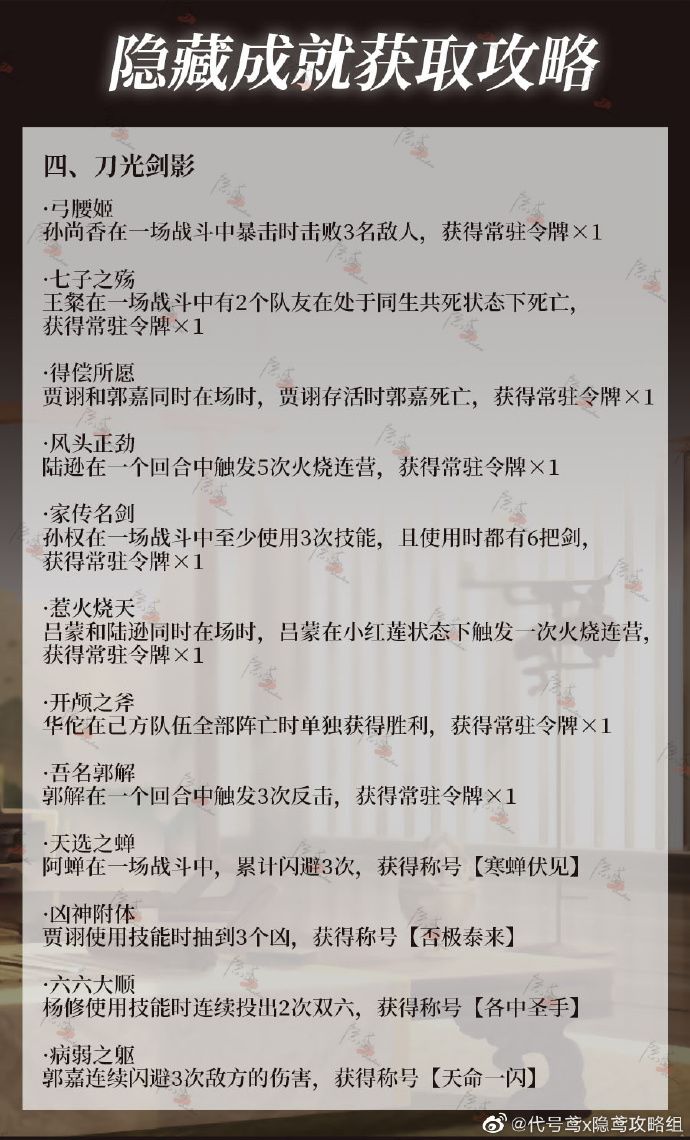 隐藏成就获取攻略

四、刀光剑影

·弓腰姬
孙尚香在一场战斗中暴击时击败3名敌人，获得常驻令牌×1

·七子之殇
王粲在一场战斗中有2个队友在处于同生共死状态下死亡，获得常驻令牌×1

·得偿所愿
贾诩和郭嘉同时在场时，贾诩存活时郭嘉死亡，获得常驻令牌×1

·风头正劲
陆逊在一个回合中触发5次火烧连营，获得常驻令牌×1

·家传名剑
孙权在一场战斗中至少使用3次技能，且使用时都有6把剑，获得常驻令牌×1

·惹火烧天
吕蒙和陆逊同时在场时，吕蒙在小红莲状态下触发一次火烧连营，获得常驻令牌×1

·开颅之斧
华佗在己方队伍全部阵亡时单独获得胜利，获得常驻令牌×1

·吾名郭解
郭解在一个回合中触发3次反击，获得常驻令牌×1

·天选之蝉
阿蝉在一场战斗中，累计闪避3次，获得称号【寒蝉伏见】

·凶神附体
贾诩使用技能时抽到3个凶，获得称号【否极泰来】

·六六大顺
杨修使用技能时连续投出2次双六，获得称号【各中圣手】

·病弱之躯
郭嘉连续闪避3次敌方的伤害，获得称号【天命一闪】

@代号鸢x隐鸢攻略组